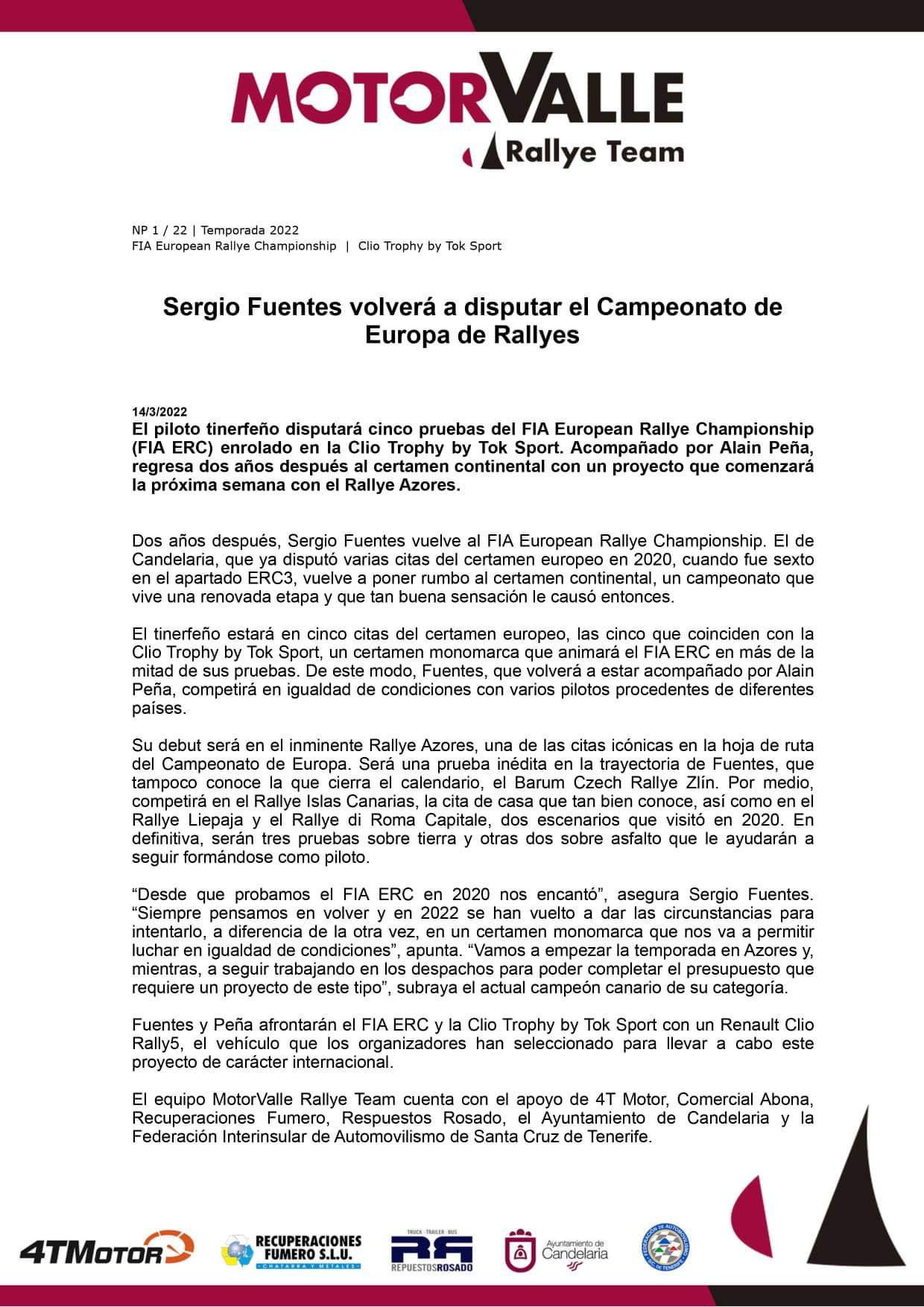 MOTORVALLE
Rallye Team

NP 1 / 22 | Temporada 2022
FIA European Rallye Championship | Clio Trophy by Tok Sport

Sergio Fuentes volverá a disputar el Campeonato de Europa de Rallyes

14/3/2022
El piloto tinerfeño disputará cinco pruebas del FIA European Rallye Championship (FIA ERC) enrolado en la Clio Trophy by Tok Sport. Acompañado por Alain Peña, regresa dos años después al certamen continental con un proyecto que comenzará la próxima semana con el Rallye Azores.

Dos años después, Sergio Fuentes vuelve al FIA European Rallye Championship. El de Candelaria, que ya disputó varias citas del certamen europeo en 2020, cuando fue sexto en el apartado ERC3, vuelve a poner rumbo al certamen continental, un campeonato que vive una renovada etapa y que tan buena sensación le causó entonces.

El tinerfeño estará en cinco citas del certamen europeo, las cinco que coinciden con la Clio Trophy by Tok Sport, un certamen monomarca que animará el FIA ERC en más de la mitad de sus pruebas. De este modo, Fuentes, que volverá a estar acompañado por Alain Peña, competirá en igualdad de condiciones con varios pilotos procedentes de diferentes países.

Su debut será en el inminente Rallye Azores, una de las citas icónicas en la hoja de ruta del Campeonato de Europa. Será una prueba inédita en la trayectoria de Fuentes, que tampoco conoce la que cierra el calendario, el Barum Czech Rallye Zlín. Por medio, competirá en el Rallye Islas Canarias, la cita de casa que tan bien conoce, así como en el Rallye Liepaja y el Rallye di Roma Capitale, dos escenarios que visitó en 2020. En definitiva, serán tres pruebas sobre tierra y otras dos sobre asfalto que le ayudarán a seguir formándose como piloto.

“Desde que probamos el FIA ERC en 2020 nos encantó”, asegura Sergio Fuentes. “Siempre pensamos en volver y en 2022 se han vuelto a dar las circunstancias para intentarlo, a diferencia de la otra vez, en un certamen monomarca que nos va a permitir luchar en igualdad de condiciones”, apunta. “Vamos a empezar la temporada en Azores y, mientras, a seguir trabajando en los despachos para poder completar el presupuesto que requiere un proyecto de este tipo”, subraya el actual campeón canario de su categoría.

Fuentes y Peña afrontarán el FIA ERC y la Clio Trophy by Tok Sport con un Renault Clio Rally5, el vehículo que los organizadores han seleccionado para llevar a cabo este proyecto de carácter internacional.

El equipo MotorValle Rallye Team cuenta con el apoyo de 4T Motor, Comercial Abona, Recuperaciones Fumero, Respuestos Rosado, el Ayuntamiento de Candelaria y la Federación Interinsular de Automovilismo de Santa Cruz de Tenerife.

4TMOTOR
RECUPERACIONES FUMERO S.L.U.
CHATARRA Y METALES
TRUCK · TRAILER · BUS
RR
REPUESTOSROSADO
Ayuntamiento de Candelaria
FEDERACIÓN DE AUTOMOVILISMO DE TENERIFE